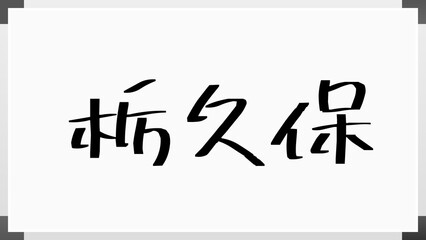 栃久保